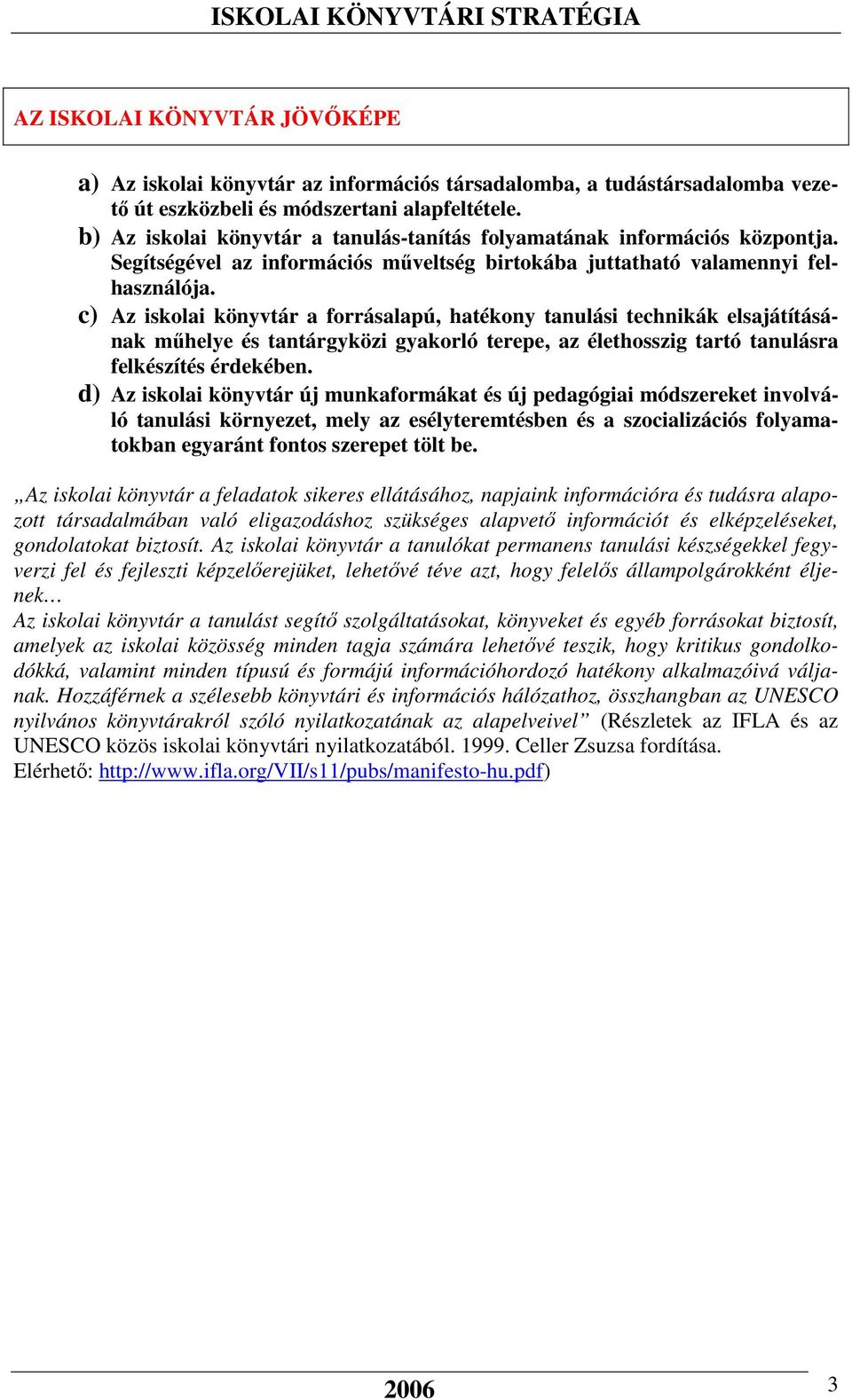 ISKOLAI KÖNYVTÁRI STRATÉGIA

AZ ISKOLAI KÖNYVTÁR JÖVŐKÉPE

a) Az iskolai könyvtár az információs társadalomba, a tudástársadalomba vezető út eszközbeli és módszertani alapfeltétele.
b) Az iskolai könyvtár a tanulás-tanítás folyamatának információs központja. Segítségével az információs műveltség birtokába juttatható valamennyi felhasználója.
c) Az iskolai könyvtár a forrásalapú, hatékony tanulási technikák elsajátításának műhelye és tantárgyközi gyakorló terepe, az élethosszig tartó tanulásra felkészítés érdekében.
d) Az iskolai könyvtár új munkaformákat és új pedagógiai módszereket involváló tanulási környezet, mely az esélyteremtésben és a szocializációs folyamatokban egyaránt fontos szerepet tölt be.

„Az iskolai könyvtár a feladatok sikeres ellátásához, napjaink információra és tudásra alapozott társadalmában való eligazodáshoz szükséges alapvető információt és elképzeléseket, gondolatokat biztosít. Az iskolai könyvtár a tanulókat permanens tanulási készségekkel fegyverzi fel és fejleszti képzelőerejüket, lehetővé téve azt, hogy felelős állampolgárokként éljenek…
Az iskolai könyvtár a tanulást segítő szolgáltatásokat, könyveket és egyéb forrásokat biztosít, amelyek az iskolai közösség minden tagja számára lehetővé teszik, hogy kritikus gondolkodókká, valamint minden típusú és formájú információhordozó hatékony alkalmazóivá váljanak. Hozzáférnek a szélesebb könyvtári és információs hálózathoz, összhangban az UNESCO nyilvános könyvtárakról szóló nyilatkozatának az alapelveivel” (Részletek az IFLA és az UNESCO közös iskolai könyvtári nyilatkozatából. 1999. Celler Zsuzsa fordítása. Elérhető: http://www.ifla.org/VII/s11/pubs/manifesto-hu.pdf)

2006
3